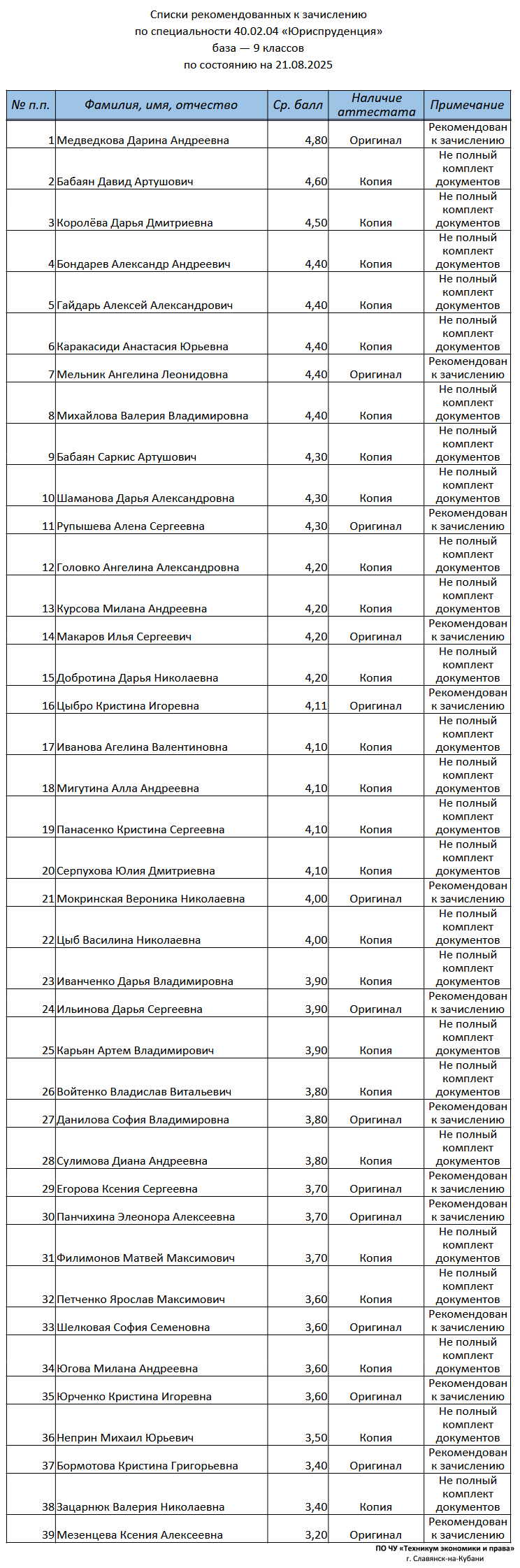 Списки рекомендованных к зачислению
по специальности 40.02.04 «Юриспруденция»
база — 9 классов
по состоянию на 21.08.2025

| № п.п. | Фамилия, имя, отчество | Ср. балл | Наличие аттестата | Примечание |
|---|---|---|---|---|
| 1 | Медведкова Дарина Андреевна | 4,80 | Оригинал | Рекомендован к зачислению |
| 2 | Бабаян Давид Артушович | 4,60 | Копия | Не полный комплект документов |
| 3 | Королёва Дарья Дмитриевна | 4,50 | Копия | Не полный комплект документов |
| 4 | Бондарев Александр Андреевич | 4,40 | Копия | Не полный комплект документов |
| 5 | Гайдарь Алексей Александрович | 4,40 | Копия | Не полный комплект документов |
| 6 | Каракасиди Анастасия Юрьевна | 4,40 | Копия | Не полный комплект документов |
| 7 | Мельник Ангелина Леонидовна | 4,40 | Оригинал | Рекомендован к зачислению |
| 8 | Михайлова Валерия Владимировна | 4,40 | Копия | Не полный комплект документов |
| 9 | Бабаян Саркис Артушович | 4,30 | Копия | Не полный комплект документов |
| 10 | Шаманова Дарья Александровна | 4,30 | Копия | Не полный комплект документов |
| 11 | Рупышева Алена Сергеевна | 4,30 | Оригинал | Рекомендован к зачислению |
| 12 | Головко Ангелина Александровна | 4,20 | Копия | Не полный комплект документов |
| 13 | Курсова Милана Андреевна | 4,20 | Копия | Не полный комплект документов |
| 14 | Макаров Илья Сергеевич | 4,20 | Оригинал | Рекомендован к зачислению |
| 15 | Добротина Дарья Николаевна | 4,20 | Копия | Не полный комплект документов |
| 16 | Цыбро Кристина Игоревна | 4,11 | Оригинал | Рекомендован к зачислению |
| 17 | Иванова Агелина Валентиновна | 4,10 | Копия | Не полный комплект документов |
| 18 | Мигутина Алла Андреевна | 4,10 | Копия | Не полный комплект документов |
| 19 | Панасенко Кристина Сергеевна | 4,10 | Копия | Не полный комплект документов |
| 20 | Серпухова Юлия Дмитриевна | 4,10 | Копия | Не полный комплект документов |
| 21 | Мокринская Вероника Николаевна | 4,00 | Оригинал | Рекомендован к зачислению |
| 22 | Цыб Василина Николаевна | 4,00 | Копия | Не полный комплект документов |
| 23 | Иванченко Дарья Владимировна | 3,90 | Копия | Не полный комплект документов |
| 24 | Ильинова Дарья Сергеевна | 3,90 | Оригинал | Рекомендован к зачислению |
| 25 | Карьян Артем Владимирович | 3,90 | Копия | Не полный комплект документов |
| 26 | Войтенко Владислав Витальевич | 3,80 | Копия | Не полный комплект документов |
| 27 | Данилова София Владимировна | 3,80 | Оригинал | Рекомендован к зачислению |
| 28 | Сулимова Диана Андреевна | 3,80 | Копия | Не полный комплект документов |
| 29 | Егорова Ксения Сергеевна | 3,70 | Оригинал | Рекомендован к зачислению |
| 30 | Панчихина Элеонора Алексеевна | 3,70 | Оригинал | Рекомендован к зачислению |
| 31 | Филимонов Матвей Максимович | 3,70 | Копия | Не полный комплект документов |
| 32 | Петченко Ярослав Максимович | 3,60 | Копия | Не полный комплект документов |
| 33 | Шелковая София Семеновна | 3,60 | Оригинал | Рекомендован к зачислению |
| 34 | Югова Милана Андреевна | 3,60 | Копия | Не полный комплект документов |
| 35 | Юрченко Кристина Игоревна | 3,60 | Оригинал | Рекомендован к зачислению |
| 36 | Неприн Михаил Юрьевич | 3,50 | Копия | Не полный комплект документов |
| 37 | Бормотова Кристина Григорьевна | 3,40 | Оригинал | Рекомендован к зачислению |
| 38 | Зацарнюк Валерия Николаевна | 3,40 | Копия | Не полный комплект документов |
| 39 | Мезенцева Ксения Алексеевна | 3,20 | Оригинал | Рекомендован к зачислению |

ПО ЧУ «Техникум экономики и права»
г. Славянск-на-Кубани